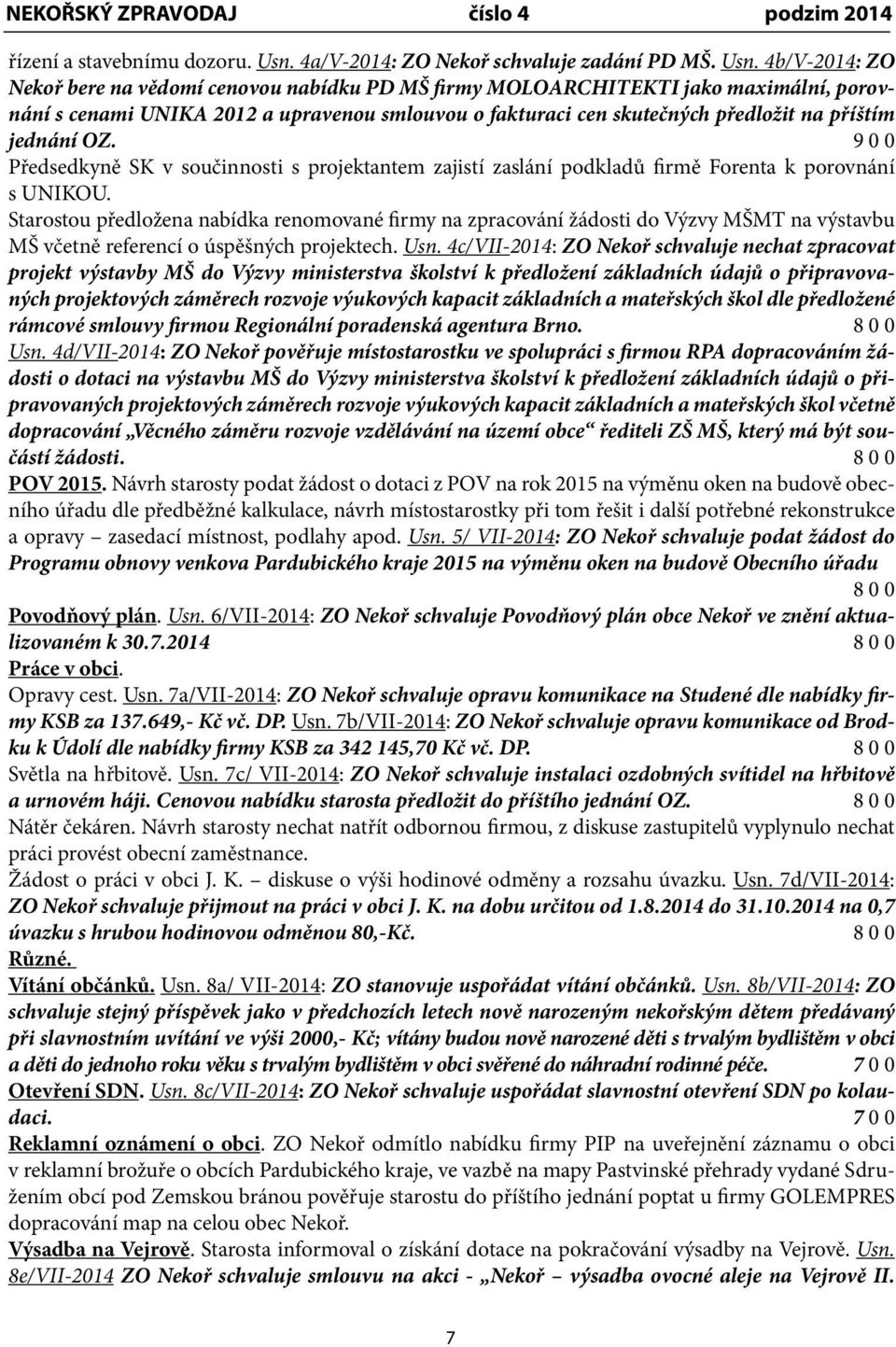 NEKOŘSKÝ ZPRAVODAJ číslo 4 podzim 2014

řízení a stavebnímu dozoru. Usn. 4a/V-2014: ZO Nekoř schvaluje zadání PD MŠ. Usn. 4b/V-2014: ZO Nekoř bere na vědomí cenovou nabídku PD MŠ firmy MOLOARCHITEKTI jako maximální, porovnání s cenami UNIKA 2012 a upravenou smlouvou o fakturaci cen skutečných předložit na příštím jednání OZ. 9 0 0

Předsedkyně SK v součinnosti s projektantem zajistí zaslání podkladů firmě Forenta k porovnání s UNIKOU.

Starostou předložena nabídka renomované firmy na zpracování žádosti do Výzvy MŠMT na výstavbu MŠ včetně referencí o úspěšných projektech. Usn. 4c/VII-2014: ZO Nekoř schvaluje nechat zpracovat projekt výstavby MŠ do Výzvy ministerstva školství k předložení základních údajů o připravovaných projektových záměrech rozvoje výukových kapacit základních a mateřských škol dle předložené rámcové smlouvy firmou Regionální poradenská agentura Brno. 8 0 0

Usn. 4d/VII-2014: ZO Nekoř pověřuje místostarostku ve spolupráci s firmou RPA dopracováním žádosti o dotaci na výstavbu MŠ do Výzvy ministerstva školství k předložení základních údajů o připravovaných projektových záměrech rozvoje výukových kapacit základních a mateřských škol včetně dopracování „Věcného záměru rozvoje vzdělávání na území obce“ řediteli ZŠ MŠ, který má být součástí žádosti. 8 0 0

POV 2015. Návrh starosty podat žádost o dotaci z POV na rok 2015 na výměnu oken na budově obecního úřadu dle předběžné kalkulace, návrh místostarostky při tom řešit i další potřebné rekonstrukce a opravy – zasedací místnost, podlahy apod. Usn. 5/ VII-2014: ZO Nekoř schvaluje podat žádost do Programu obnovy venkova Pardubického kraje 2015 na výměnu oken na budově Obecního úřadu 8 0 0

Povodňový plán. Usn. 6/VII-2014: ZO Nekoř schvaluje Povodňový plán obce Nekoř ve znění aktualizovaném k 30.7.2014 8 0 0

Práce v obci.

Opravy cest. Usn. 7a/VII-2014: ZO Nekoř schvaluje opravu komunikace na Studené dle nabídky firmy KSB za 137.649,- Kč vč. DP. Usn. 7b/VII-2014: ZO Nekoř schvaluje opravu komunikace od Brodku k Údolí dle nabídky firmy KSB za 342 145,70 Kč vč. DP. 8 0 0

Světla na hřbitově. Usn. 7c/ VII-2014: ZO Nekoř schvaluje instalaci ozdobných svítidel na hřbitově a urnovém háji. Cenovou nabídku starosta předložit do příštího jednání OZ. 8 0 0

Nátěr čekáren. Návrh starosty nechat natřít odbornou firmou, z diskuse zastupitelů vyplynulo nechat práci provést obecní zaměstnance.

Žádost o práci v obci J. K. – diskuse o výši hodinové odměny a rozsahu úvazku. Usn. 7d/VII-2014: ZO Nekoř schvaluje přijmout na práci v obci J. K. na dobu určitou od 1.8.2014 do 31.10.2014 na 0,7 úvazku s hrubou hodinovou odměnou 80,-Kč. 8 0 0

Různé.

Vítání občánků. Usn. 8a/ VII-2014: ZO stanovuje uspořádat vítání občánků. Usn. 8b/VII-2014: ZO schvaluje stejný příspěvek jako v předchozích letech nově narozeným nekořským dětem předávaný při slavnostním uvítání ve výši 2000,- Kč; vítány budou nově narozené děti s trvalým bydlištěm v obci a děti do jednoho roku věku s trvalým bydlištěm v obci svěřené do náhradní rodinné péče. 7 0 0

Otevření SDN. Usn. 8c/VII-2014: ZO Nekoř schvaluje uspořádat slavnostní otevření SDN po kolaudaci. 7 0 0

Reklamní oznámení o obci. ZO Nekoř odmítlo nabídku firmy PIP na uveřejnění záznamu o obci v reklamní brožuře o obcích Pardubického kraje, ve vazbě na mapy Pastvinské přehrady vydané Sdružením obcí pod Zemskou bránou pověřuje starostu do příštího jednání poptat u firmy GOLEMPRES dopracování map na celou obec Nekoř.

Výsadba na Vejrově. Starosta informoval o získání dotace na pokračování výsadby na Vejrově. Usn. 8e/VII-2014 ZO Nekoř schvaluje smlouvu na akci - „Nekoř – výsadba ovocné aleje na Vejrově II.

7